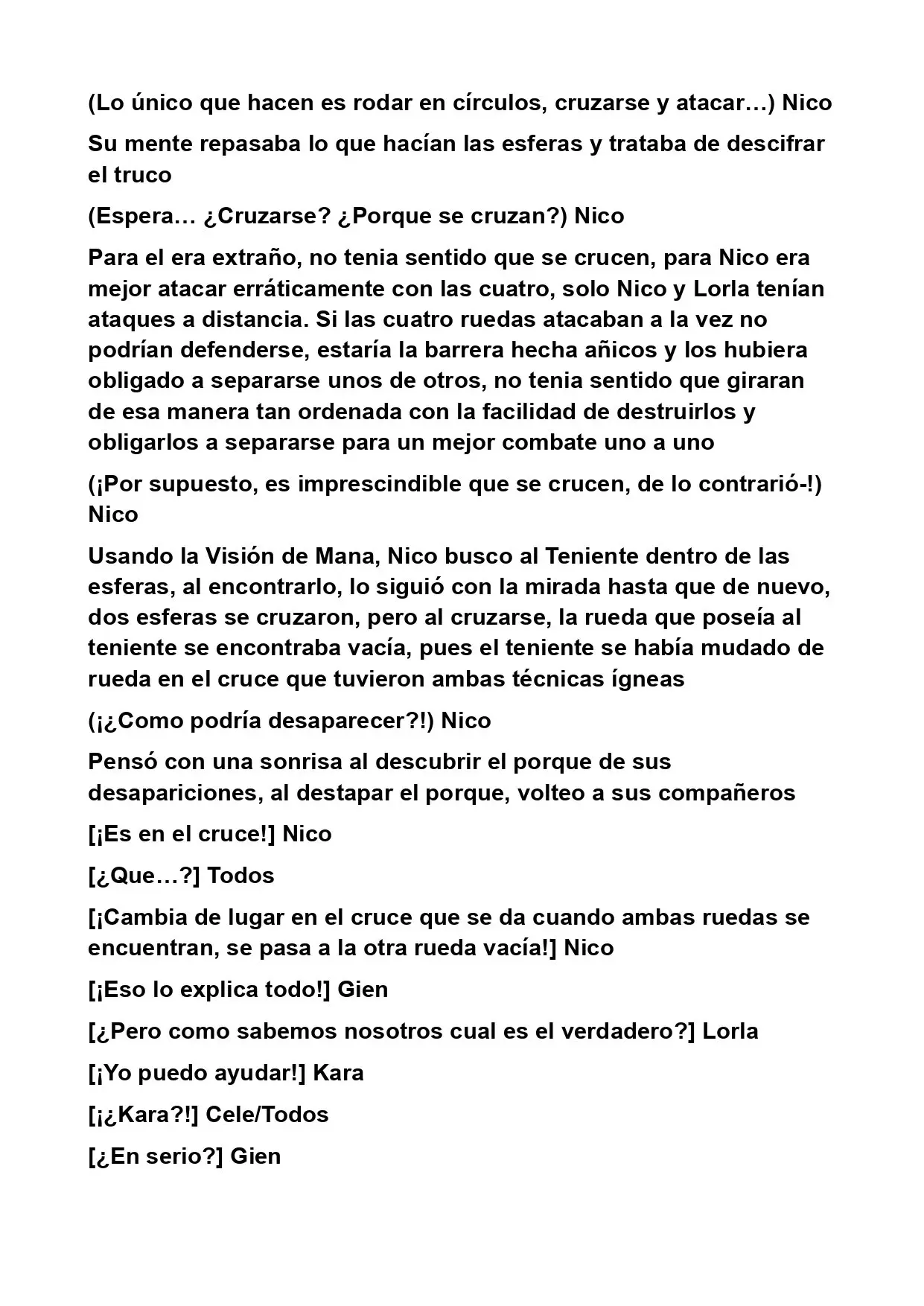 (Lo único que hacen es rodar en círculos, cruzarse y atacar…) Nico

Su mente repasaba lo que hacían las esferas y trataba de descifrar el truco

(Espera… ¿Cruzarse? ¿Porque se cruzan?) Nico

Para el era extraño, no tenia sentido que se crucen, para Nico era mejor atacar erráticamente con las cuatro, solo Nico y Lorla tenían ataques a distancia. Si las cuatro ruedas atacaban a la vez no podrían defenderse, estaría la barrera hecha añicos y los hubiera obligado a separarse unos de otros, no tenia sentido que giraran de esa manera tan ordenada con la facilidad de destruirlos y obligarlos a separarse para un mejor combate uno a uno

(¡Por supuesto, es imprescindible que se crucen, de lo contrarió-!) Nico

Usando la Visión de Mana, Nico busco al Teniente dentro de las esferas, al encontrarlo, lo siguió con la mirada hasta que de nuevo, dos esferas se cruzaron, pero al cruzarse, la rueda que poseía al teniente se encontraba vacía, pues el teniente se había mudado de rueda en el cruce que tuvieron ambas técnicas ígneas

(¡¿Como podría desaparecer?!) Nico

Pensó con una sonrisa al descubrir el porque de sus desapariciones, al destapar el porque, volteo a sus compañeros

[¡Es en el cruce!] Nico

[¿Que…?] Todos

[¡Cambia de lugar en el cruce que se da cuando ambas ruedas se encuentran, se pasa a la otra rueda vacía!] Nico

[¡Eso lo explica todo!] Gien

[¿Pero como sabemos nosotros cual es el verdadero?] Lorla

[¡Yo puedo ayudar!] Kara

[¡¿Kara?!] Cele/Todos

[¿En serio?] Gien